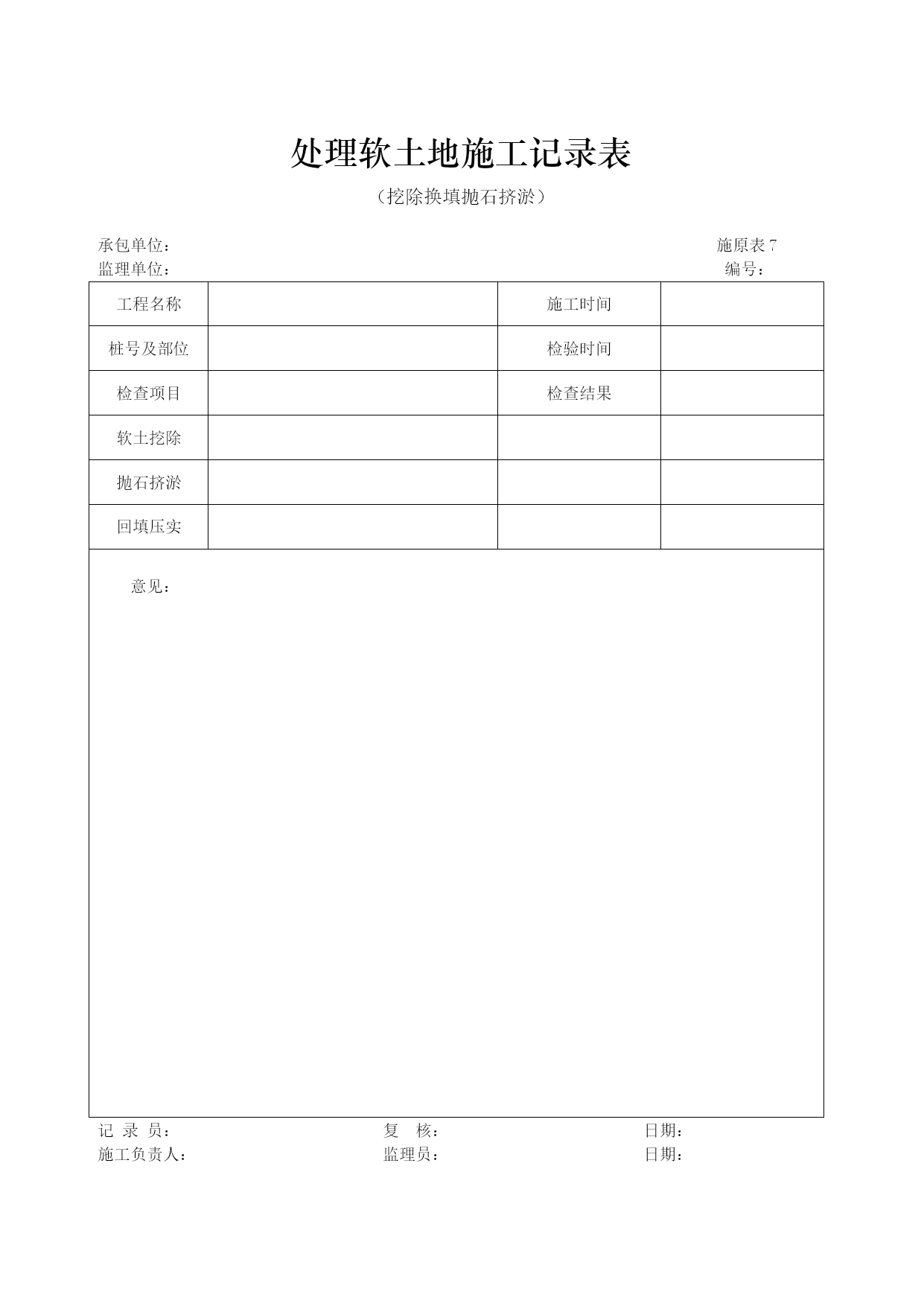 处理软土地施工记录表

（挖除换填抛石挤淤）

承包单位：　　　　　　　　　　　　　　　　　　　　施原表 7
监理单位：　　　　　　　　　　　　　　　　　　　　编号：

| 工程名称 | | 施工时间 | |
|---|---|---|---|
| 桩号及部位 | | 检验时间 | |
| 检查项目 | | 检查结果 | |
| 软土挖除 | | | |
| 抛石挤淤 | | | |
| 回填压实 | | | |

意见：

记 录 员：　　　　　　复　核：　　　　　　日期：
施工负责人：　　　　　监理员：　　　　　　日期：